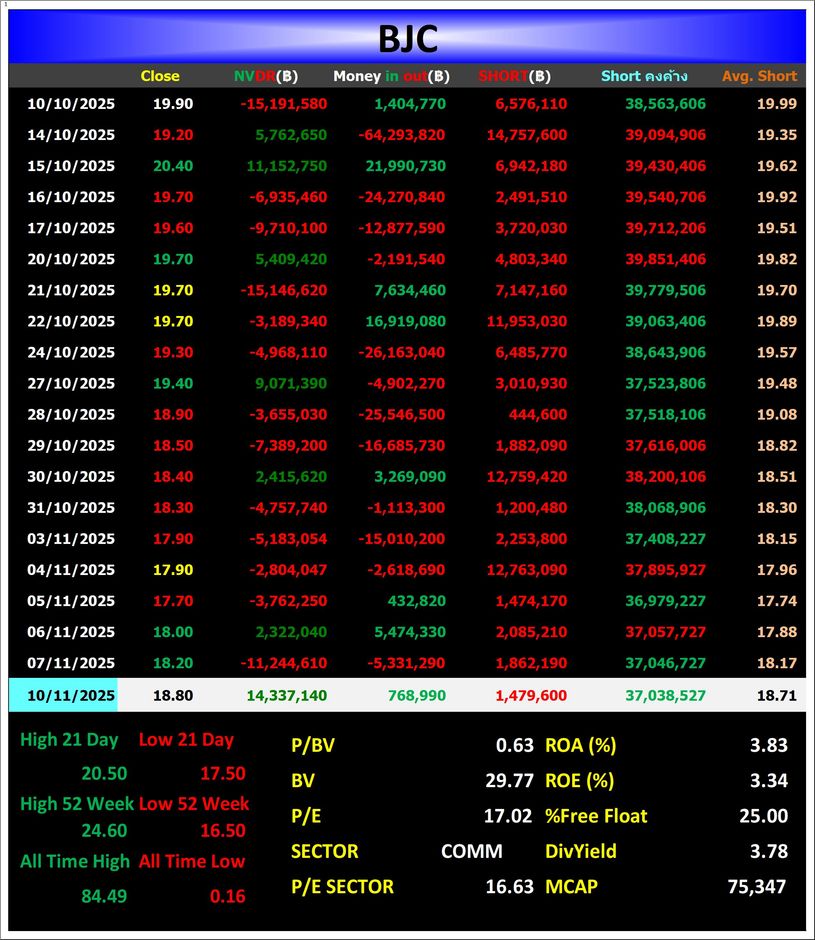 BJC

| | Close | NVDR(฿) | Money in out(฿) | SHORT(฿) | Short คงค้าง | Avg. Short |
|---|---|---|---|---|---|---|
| 10/10/2025 | 19.90 | -15,191,580 | 1,404,770 | 6,576,110 | 38,563,606 | 19.99 |
| 14/10/2025 | 19.20 | 5,762,650 | -64,293,820 | 14,757,600 | 39,094,906 | 19.35 |
| 15/10/2025 | 20.40 | 11,152,750 | 21,990,730 | 6,942,180 | 39,430,406 | 19.62 |
| 16/10/2025 | 19.70 | -6,935,460 | -24,270,840 | 2,491,510 | 39,540,706 | 19.92 |
| 17/10/2025 | 19.60 | -9,710,100 | -12,877,590 | 3,720,030 | 39,712,206 | 19.51 |
| 20/10/2025 | 19.70 | 5,409,420 | -2,191,540 | 4,803,340 | 39,851,406 | 19.82 |
| 21/10/2025 | 19.70 | -15,146,620 | 7,634,460 | 7,147,160 | 39,779,506 | 19.70 |
| 22/10/2025 | 19.70 | -3,189,340 | 16,919,080 | 11,953,030 | 39,063,406 | 19.89 |
| 24/10/2025 | 19.30 | -4,968,110 | -26,163,040 | 6,485,770 | 38,643,906 | 19.57 |
| 27/10/2025 | 19.40 | 9,071,390 | -4,902,270 | 3,010,930 | 37,523,806 | 19.48 |
| 28/10/2025 | 18.90 | -3,655,030 | -25,546,500 | 444,600 | 37,518,106 | 19.08 |
| 29/10/2025 | 18.50 | -7,389,200 | -16,685,730 | 1,882,090 | 37,616,006 | 18.82 |
| 30/10/2025 | 18.40 | 2,415,620 | 3,269,090 | 12,759,420 | 38,200,106 | 18.51 |
| 31/10/2025 | 18.30 | -4,757,740 | -1,113,300 | 1,200,480 | 38,068,906 | 18.30 |
| 03/11/2025 | 17.90 | -5,183,054 | -15,010,200 | 2,253,800 | 37,408,227 | 18.15 |
| 04/11/2025 | 17.90 | -2,804,047 | -2,618,690 | 12,763,090 | 37,895,927 | 17.96 |
| 05/11/2025 | 17.70 | -3,762,250 | 432,820 | 1,474,170 | 36,979,227 | 17.74 |
| 06/11/2025 | 18.00 | 2,322,040 | 5,474,330 | 2,085,210 | 37,057,727 | 17.88 |
| 07/11/2025 | 18.20 | -11,244,610 | -5,331,290 | 1,862,190 | 37,046,727 | 18.17 |
| 10/11/2025 | 18.80 | 14,337,140 | 768,990 | 1,479,600 | 37,038,527 | 18.71 |

High 21 Day Low 21 Day
20.50 17.50
High 52 Week Low 52 Week
24.60 16.50
All Time High All Time Low
84.49 0.16

| | | | |
|---|---|---|---|
| P/BV | 0.63 | ROA (%) | 3.83 |
| BV | 29.77 | ROE (%) | 3.34 |
| P/E | 17.02 | %Free Float | 25.00 |
| SECTOR | COMM | DivYield | 3.78 |
| P/E SECTOR | 16.63 | MCAP | 75,347 |